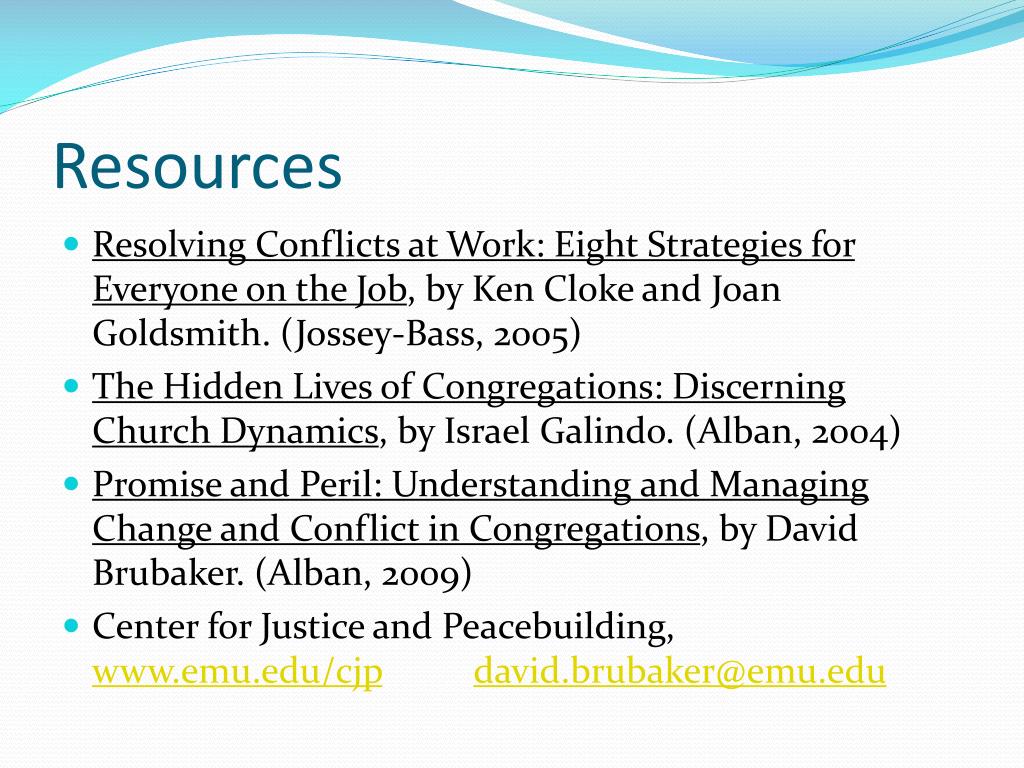 Resources

- Resolving Conflicts at Work: Eight Strategies for Everyone on the Job, by Ken Cloke and Joan Goldsmith. (Jossey-Bass, 2005)
- The Hidden Lives of Congregations: Discerning Church Dynamics, by Israel Galindo. (Alban, 2004)
- Promise and Peril: Understanding and Managing Change and Conflict in Congregations, by David Brubaker. (Alban, 2009)
- Center for Justice and Peacebuilding, www.emu.edu/cjp david.brubaker@emu.edu